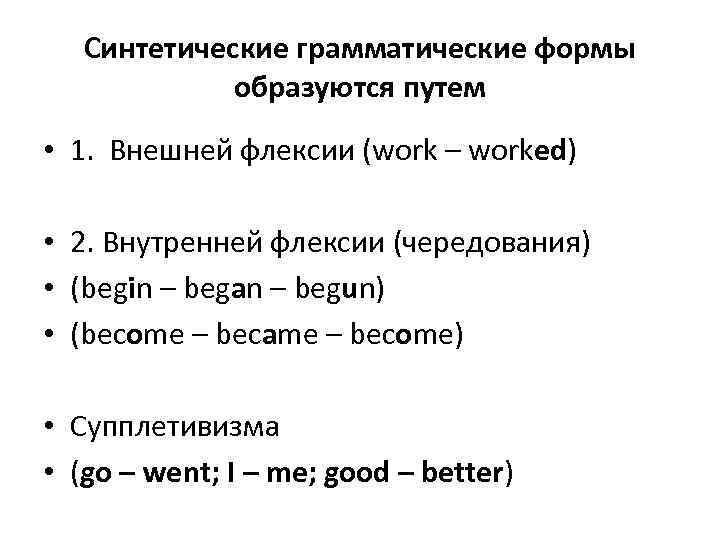 Синтетические грамматические формы образуются путем

• 1. Внешней флексии (work – worked)

• 2. Внутренней флексии (чередования)
• (begin – began – begun)
• (become – became – become)

• Супплетивизма
• (go – went; I – me; good – better)